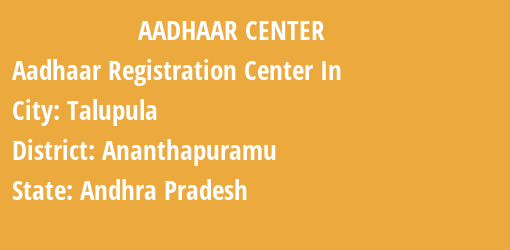 AADHAAR CENTER

Aadhaar Registration Center In

City: Talupula

District: Ananthapuramu

State: Andhra Pradesh